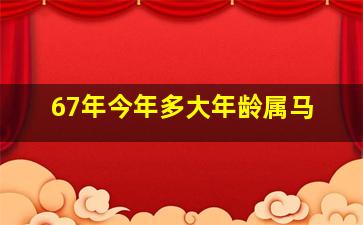 67年今年多大年龄属马